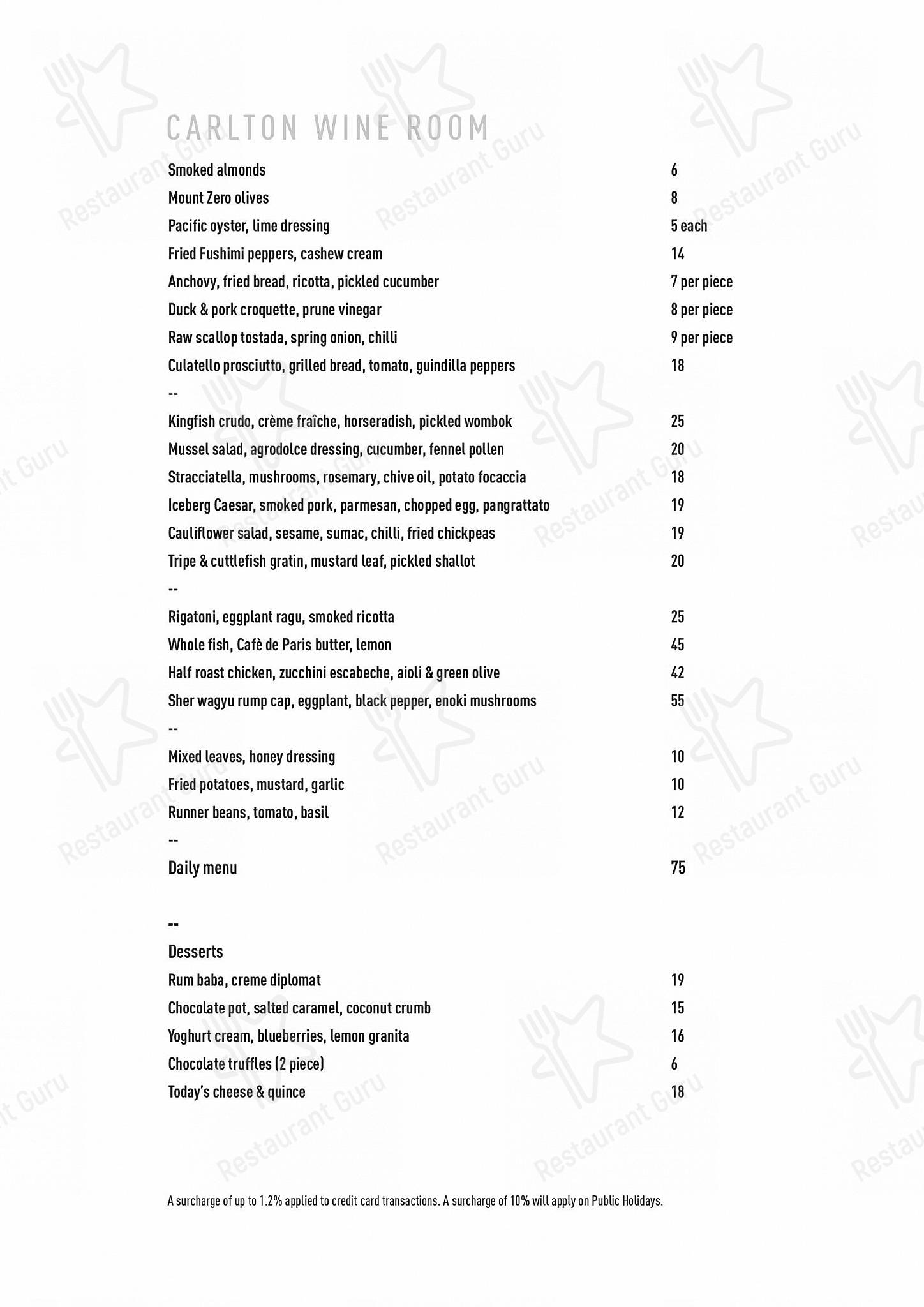 CARLTON WINE ROOM

Smoked almonds 6
Mount Zero olives 8
Pacific oyster, lime dressing 5 each
Fried Fushimi peppers, cashew cream 14
Anchovy, fried bread, ricotta, pickled cucumber 7 per piece
Duck & pork croquette, prune vinegar 8 per piece
Raw scallop tostada, spring onion, chilli 9 per piece
Culatello prosciutto, grilled bread, tomato, guindilla peppers 18

--

Kingfish crudo, crème fraîche, horseradish, pickled wombok 25
Mussel salad, agrodolce dressing, cucumber, fennel pollen 20
Stracciatella, mushrooms, rosemary, chive oil, potato focaccia 18
Iceberg Caesar, smoked pork, parmesan, chopped egg, pangrattato 19
Cauliflower salad, sesame, sumac, chilli, fried chickpeas 19
Tripe & cuttlefish gratin, mustard leaf, pickled shallot 20

--

Rigatoni, eggplant ragu, smoked ricotta 25
Whole fish, Cafè de Paris butter, lemon 45
Half roast chicken, zucchini escabeche, aioli & green olive 42
Sher wagyu rump cap, eggplant, black pepper, enoki mushrooms 55

--

Mixed leaves, honey dressing 10
Fried potatoes, mustard, garlic 10
Runner beans, tomato, basil 12

--

Daily menu 75

--

Desserts
Rum baba, creme diplomat 19
Chocolate pot, salted caramel, coconut crumb 15
Yoghurt cream, blueberries, lemon granita 16
Chocolate truffles (2 piece) 6
Today's cheese & quince 18

A surcharge of up to 1.2% applied to credit card transactions. A surcharge of 10% will apply on Public Holidays.

Restaurant Guru